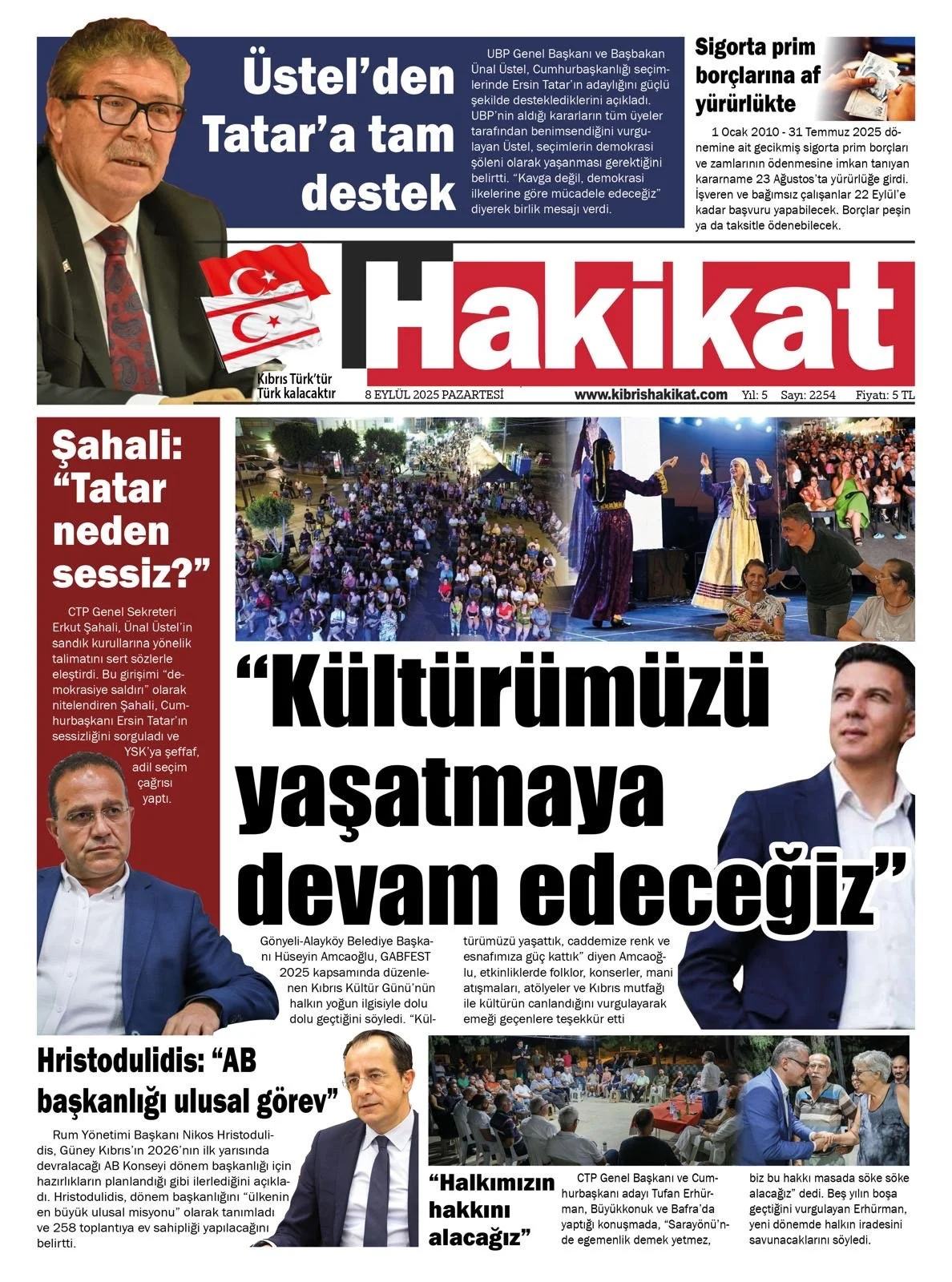 Üstel'den Tatar'a tam destek

UBP Genel Başkanı ve Başbakan Ünal Üstel, Cumhurbaşkanlığı seçimlerinde Ersin Tatar'ın adaylığını güçlü şekilde desteklediklerini açıkladı. UBP'nin aldığı kararların tüm üyeler tarafından benimsendiğini vurgulayan Üstel, seçimlerin demokrasi şöleni olarak yaşanması gerektiğini belirtti. "Kavga değil, demokrasi ilkelerine göre mücadele edeceğiz" diyerek birlik mesajı verdi.

Sigorta prim borçlarına af yürürlükte

1 Ocak 2010 - 31 Temmuz 2025 dönemine ait gecikmiş sigorta prim borçları ve zamlarının ödenmesine imkan tanıyan kararname 23 Ağustos'ta yürürlüğe girdi. İşveren ve bağımsız çalışanlar 22 Eylül'e kadar başvuru yapabilecek. Borçlar peşin ya da taksitle ödenebilecek.

Hakikat

Kıbrıs Türk'tür Türk kalacaktır

8 EYLÜL 2025 PAZARTESİ www.kibrishakikat.com Yıl: 5 Sayı: 2254 Fiyatı: 5 TL

Şahali: "Tatar neden sessiz?"

CTP Genel Sekreteri Erkut Şahali, Ünal Üstel'in sandık kurullarına yönelik talimatını sert sözlerle eleştirdi. Bu girişimi "demokrasiye saldırı" olarak nitelendiren Şahali, Cumhurbaşkanı Ersin Tatar'ın sessizliğini sorguladı ve YSK'ya şeffaf, adil seçim çağrısı yaptı.

"Kültürümüzü yaşatmaya devam edeceğiz"

Gönyeli-Alayköy Belediye Başkanı Hüseyin Amcaoğlu, GABFEST 2025 kapsamında düzenlenen Kıbrıs Kültür Günü'nün halkın yoğun ilgisiyle dolu dolu geçtiğini söyledi. "Kültürümüzü yaşattık, caddemize renk ve esnafımıza güç kattık" diyen Amcaoğlu, etkinliklerde folklor, konserler, mani atışmaları, atölyeler ve Kıbrıs mutfağı ile kültürün canlandığını vurgulayarak emeği geçenlere teşekkür etti

Hristodulidis: "AB başkanlığı ulusal görev"

Rum Yönetimi Başkanı Nikos Hristodulidis, Güney Kıbrıs'ın 2026'nın ilk yarısında devralacağı AB Konseyi dönem başkanlığı için hazırlıkların planlandığı gibi ilerlediğini açıkladı. Hristodulidis, dönem başkanlığını "ülkenin en büyük ulusal misyonu" olarak tanımladı ve 258 toplantıya ev sahipliği yapılacağını belirtti.

"Halkımızın hakkını alacağız"

CTP Genel Başkanı ve Cumhurbaşkanı adayı Tufan Erhürman, Büyükkonuk ve Bafra'da yaptığı konuşmada, "Sarayönü'nde egemenlik demek yetmez, biz bu hakkı masada söke söke alacağız" dedi. Beş yılın boşa geçtiğini vurgulayan Erhürman, yeni dönemde halkın iradesini savunacaklarını söyledi.